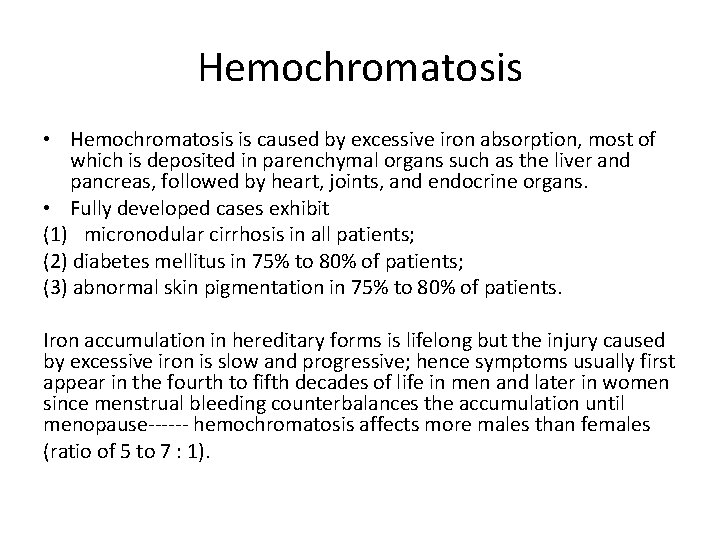 Hemochromatosis

• Hemochromatosis is caused by excessive iron absorption, most of which is deposited in parenchymal organs such as the liver and pancreas, followed by heart, joints, and endocrine organs.
• Fully developed cases exhibit
(1) micronodular cirrhosis in all patients;
(2) diabetes mellitus in 75% to 80% of patients;
(3) abnormal skin pigmentation in 75% to 80% of patients.

Iron accumulation in hereditary forms is lifelong but the injury caused by excessive iron is slow and progressive; hence symptoms usually first appear in the fourth to fifth decades of life in men and later in women since menstrual bleeding counterbalances the accumulation until menopause------ hemochromatosis affects more males than females (ratio of 5 to 7 : 1).